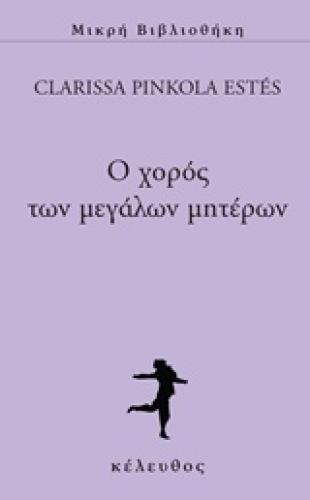 Μικρή Βιβλιοθήκη

CLARISSA PINKOLA ESTÉS

Ο χορός
των μεγάλων μητέρων

κέλευθος